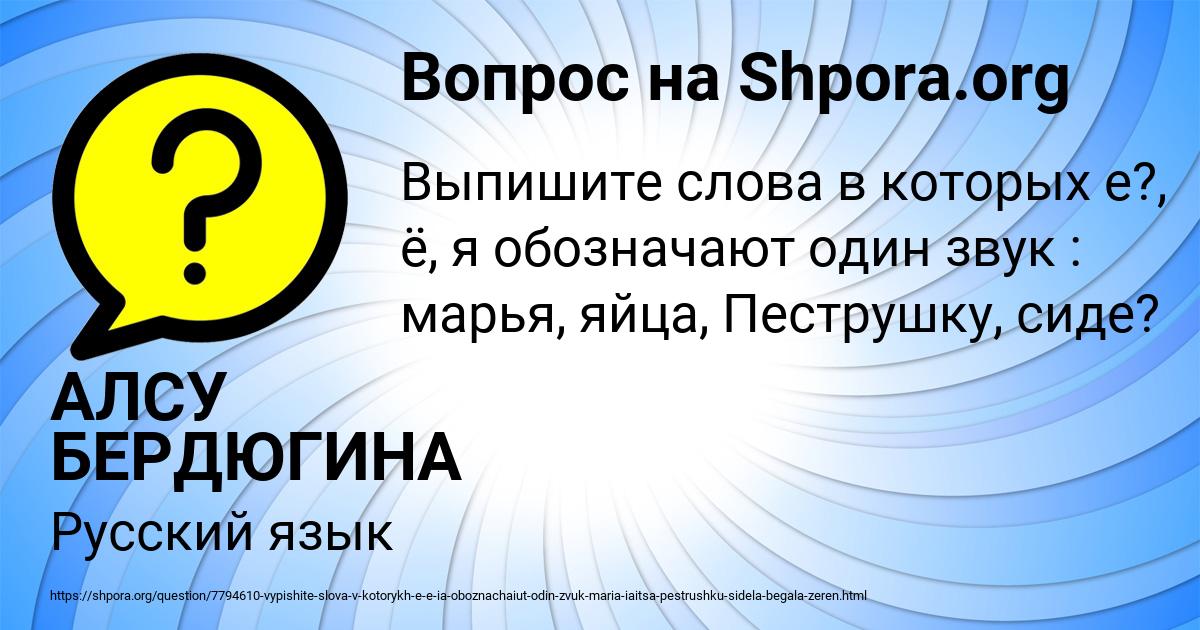 Вопрос на Shpora.org

Выпишите слова в которых е?, ё, я обозначают один звук : марья, яйца, Пеструшку, сиде?

АЛСУ БЕРДЮГИНА

Русский язык

https://shpora.org/question/7794610-vypishite-slova-v-kotorykh-e-e-ia-oboznachaiut-odin-zvuk-maria-iaitsa-pestrushku-sidela-begala-zeren.html